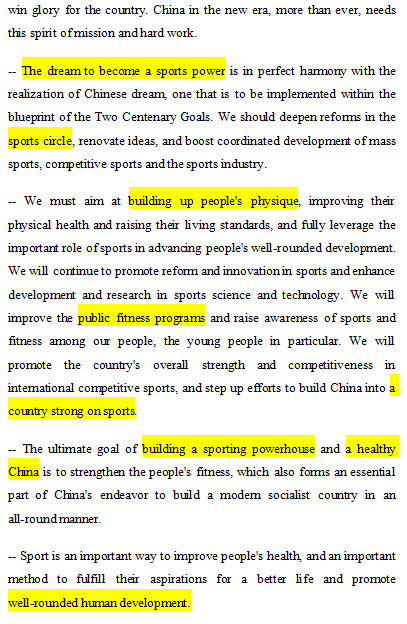 win glory for the country. China in the new era, more than ever, needs this spirit of mission and hard work.

-- The dream to become a sports power is in perfect harmony with the realization of Chinese dream, one that is to be implemented within the blueprint of the Two Centenary Goals. We should deepen reforms in the sports circle, renovate ideas, and boost coordinated development of mass sports, competitive sports and the sports industry.

-- We must aim at building up people's physique, improving their physical health and raising their living standards, and fully leverage the important role of sports in advancing people's well-rounded development. We will continue to promote reform and innovation in sports and enhance development and research in sports science and technology. We will improve the public fitness programs and raise awareness of sports and fitness among our people, the young people in particular. We will promote the country's overall strength and competitiveness in international competitive sports, and step up efforts to build China into a country strong on sports.

-- The ultimate goal of building a sporting powerhouse and a healthy China is to strengthen the people's fitness, which also forms an essential part of China's endeavor to build a modern socialist country in an all-round manner.

-- Sport is an important way to improve people's health, and an important method to fulfill their aspirations for a better life and promote well-rounded human development.